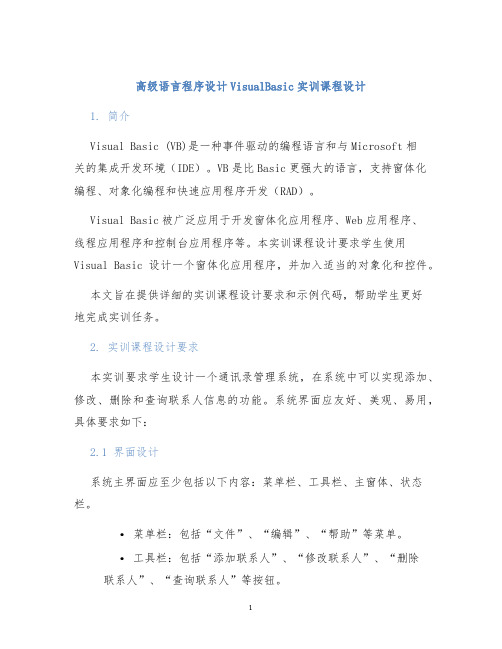 高级语言程序设计 VisualBasic 实训课程设计

1. 简介

Visual Basic (VB)是一种事件驱动的编程语言和与 Microsoft 相关的集成开发环境（IDE）。VB 是比 Basic 更强大的语言，支持窗体化编程、对象化编程和快速应用程序开发（RAD）。

Visual Basic 被广泛应用于开发窗体化应用程序、Web 应用程序、线程应用程序和控制台应用程序等。本实训课程设计要求学生使用 Visual Basic 设计一个窗体化应用程序，并加入适当的对象化和控件。

本文旨在提供详细的实训课程设计要求和示例代码，帮助学生更好地完成实训任务。

2. 实训课程设计要求

本实训要求学生设计一个通讯录管理系统，在系统中可以实现添加、修改、删除和查询联系人信息的功能。系统界面应友好、美观、易用，具体要求如下：

2.1 界面设计

系统主界面应至少包括以下内容：菜单栏、工具栏、主窗体、状态栏。

• 菜单栏：包括“文件”、“编辑”、“帮助”等菜单。
• 工具栏：包括“添加联系人”、“修改联系人”、“删除联系人”、“查询联系人”等按钮。

1